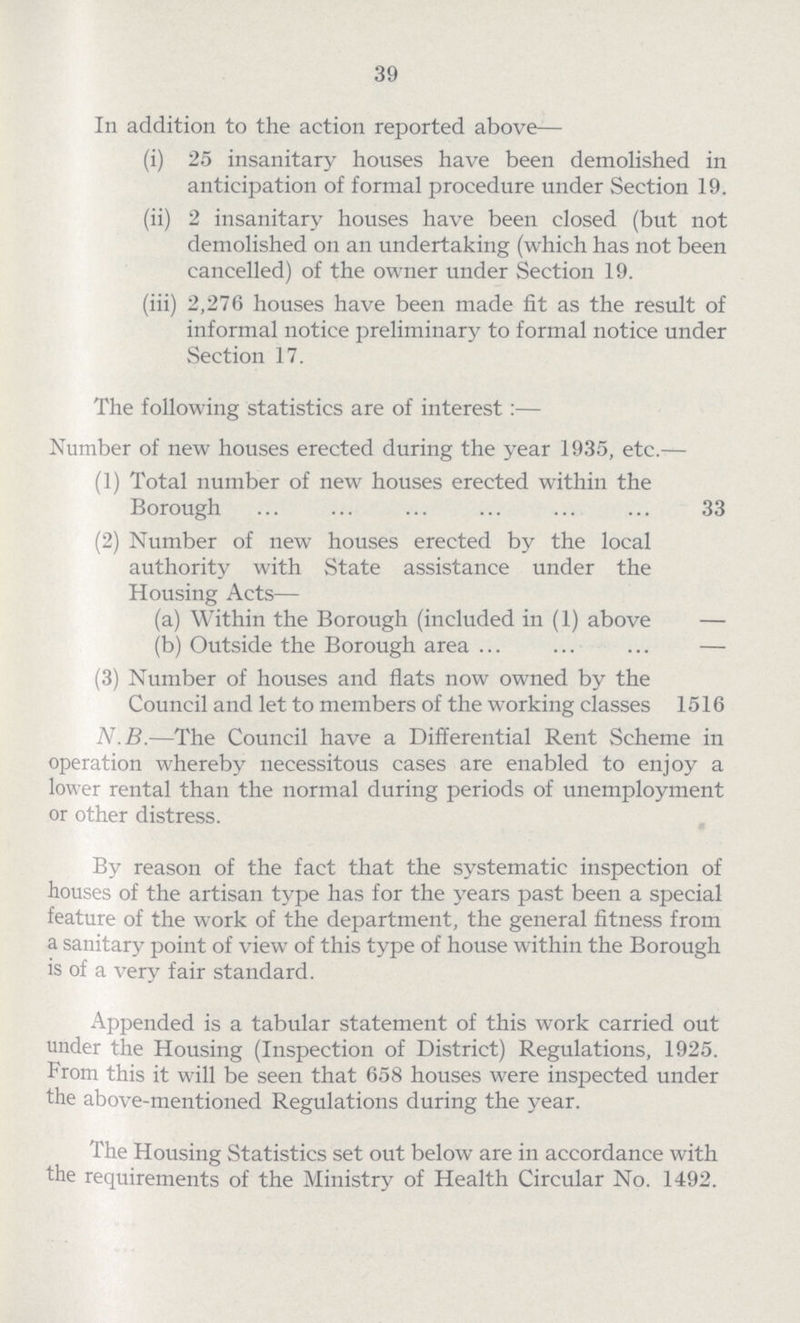 39

In addition to the action reported above—

(i) 25 insanitary houses have been demolished in anticipation of formal procedure under Section 19.

(ii) 2 insanitary houses have been closed (but not demolished on an undertaking (which has not been cancelled) of the owner under Section 19.

(iii) 2,276 houses have been made fit as the result of informal notice preliminary to formal notice under Section 17.

The following statistics are of interest :—

Number of new houses erected during the year 1935, etc.—

(1) Total number of new houses erected within the Borough ... ... ... ... ... ... 33

(2) Number of new houses erected by the local authority with State assistance under the Housing Acts—

(a) Within the Borough (included in (1) above —

(b) Outside the Borough area ... ... ... —

(3) Number of houses and flats now owned by the Council and let to members of the working classes 1516

N.B.—The Council have a Differential Rent Scheme in operation whereby necessitous cases are enabled to enjoy a lower rental than the normal during periods of unemployment or other distress.

By reason of the fact that the systematic inspection of houses of the artisan type has for the years past been a special feature of the work of the department, the general fitness from a sanitary point of view of this type of house within the Borough is of a very fair standard.

Appended is a tabular statement of this work carried out under the Housing (Inspection of District) Regulations, 1925. From this it will be seen that 658 houses were inspected under the above-mentioned Regulations during the year.

The Housing Statistics set out below are in accordance with the requirements of the Ministry of Health Circular No. 1492.